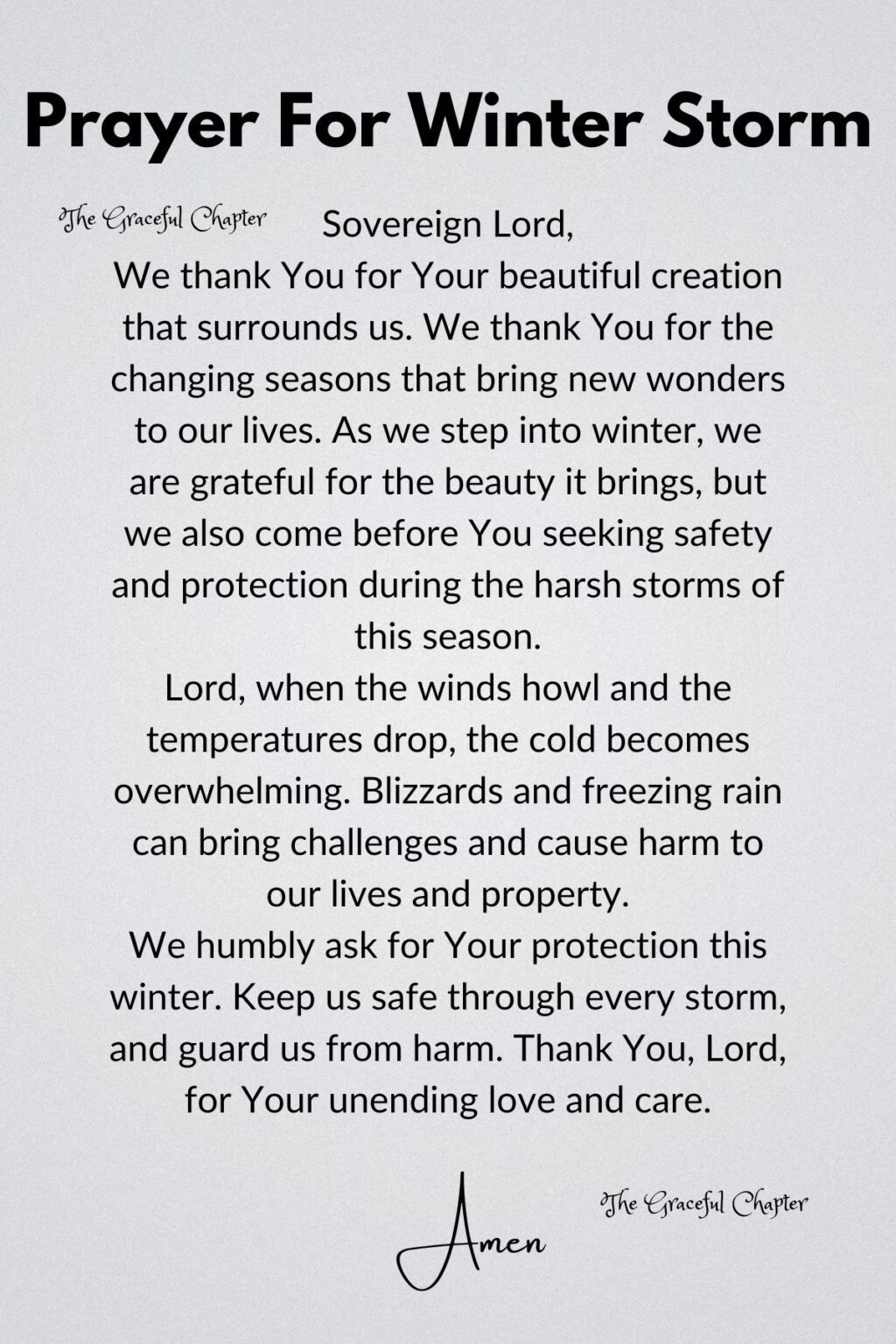 Prayer For Winter Storm

The Graceful Chapter

Sovereign Lord,
We thank You for Your beautiful creation that surrounds us. We thank You for the changing seasons that bring new wonders to our lives. As we step into winter, we are grateful for the beauty it brings, but we also come before You seeking safety and protection during the harsh storms of this season.
Lord, when the winds howl and the temperatures drop, the cold becomes overwhelming. Blizzards and freezing rain can bring challenges and cause harm to our lives and property.
We humbly ask for Your protection this winter. Keep us safe through every storm, and guard us from harm. Thank You, Lord, for Your unending love and care.

Amen

The Graceful Chapter